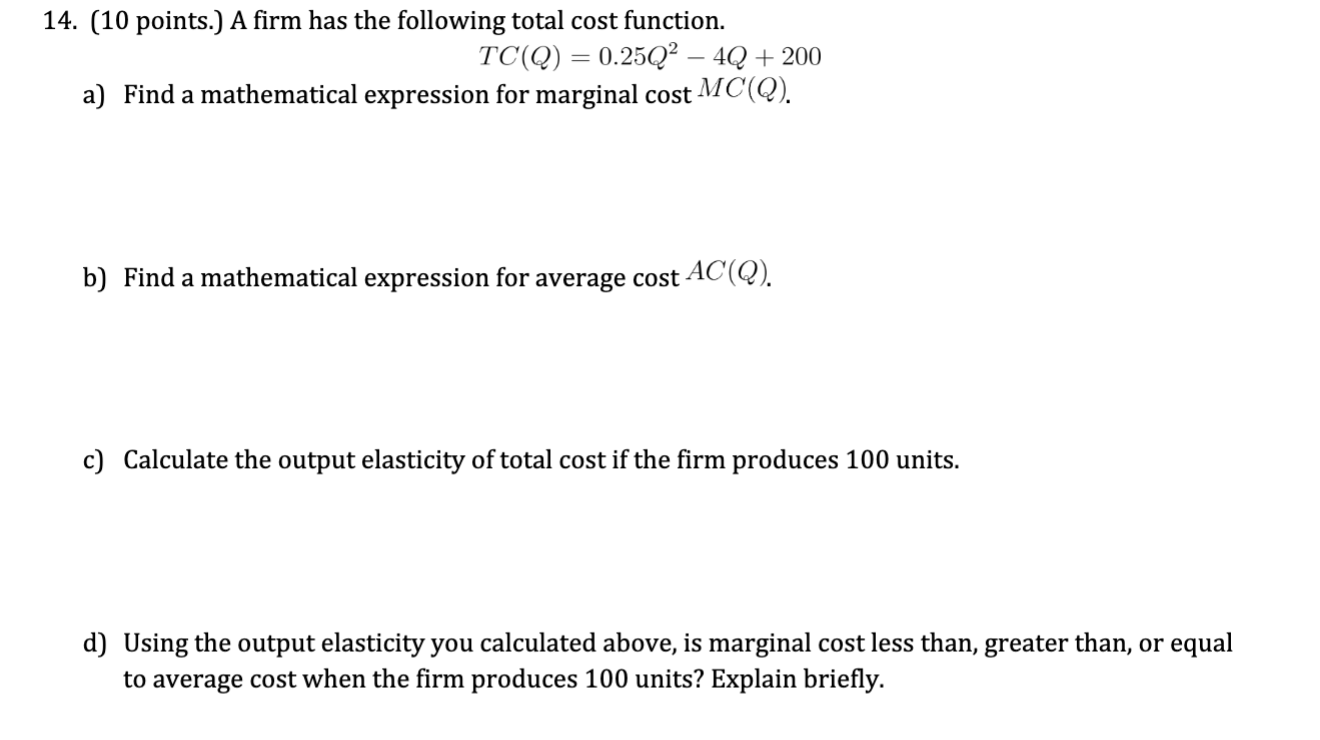 14. (10 points.) A firm has the following total cost function.

$TC(Q) = 0.25Q^2 - 4Q + 200$

a) Find a mathematical expression for marginal cost $MC(Q)$.

b) Find a mathematical expression for average cost $AC(Q)$.

c) Calculate the output elasticity of total cost if the firm produces 100 units.

d) Using the output elasticity you calculated above, is marginal cost less than, greater than, or equal to average cost when the firm produces 100 units? Explain briefly.